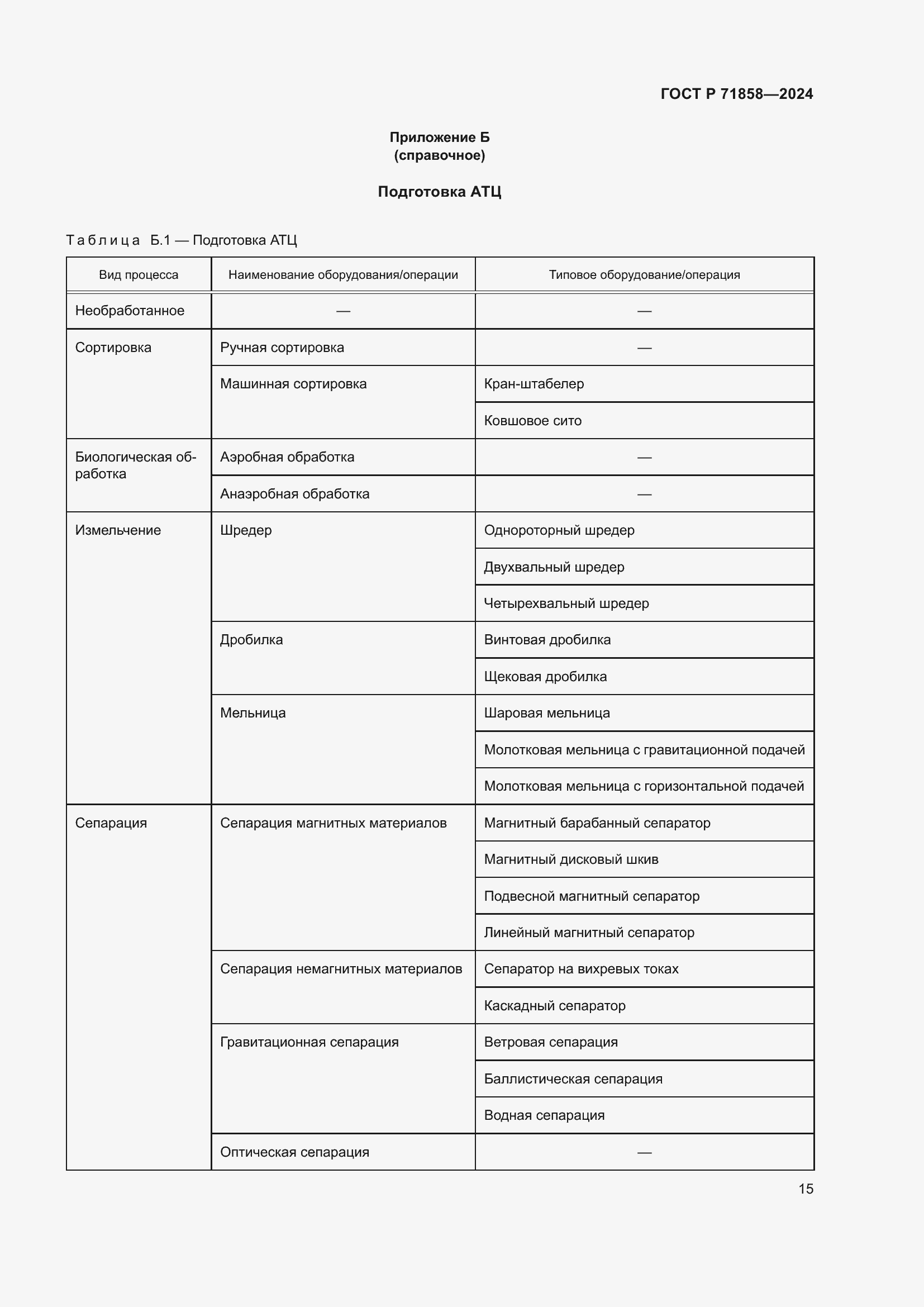 ГОСТ Р 71858—2024

Приложение Б
(справочное)

Подготовка АТЦ

Таблица Б.1 — Подготовка АТЦ

| Вид процесса | Наименование оборудования/операции | Типовое оборудование/операция |
|---|---|---|
| Необработанное | — | — |
| Сортировка | Ручная сортировка | — |
| | Машинная сортировка | Кран-штабелер |
| | | Ковшовое сито |
| Биологическая обработка | Аэробная обработка | — |
| | Анаэробная обработка | — |
| Измельчение | Шредер | Однороторный шредер |
| | | Двухвальный шредер |
| | | Четырехвальный шредер |
| | Дробилка | Винтовая дробилка |
| | | Щековая дробилка |
| | Мельница | Шаровая мельница |
| | | Молотковая мельница с гравитационной подачей |
| | | Молотковая мельница с горизонтальной подачей |
| Сепарация | Сепарация магнитных материалов | Магнитный барабанный сепаратор |
| | | Магнитный дисковый шкив |
| | | Подвесной магнитный сепаратор |
| | | Линейный магнитный сепаратор |
| | Сепарация немагнитных материалов | Сепаратор на вихревых токах |
| | | Каскадный сепаратор |
| | Гравитационная сепарация | Ветровая сепарация |
| | | Баллистическая сепарация |
| | | Водная сепарация |
| | Оптическая сепарация | — |

15